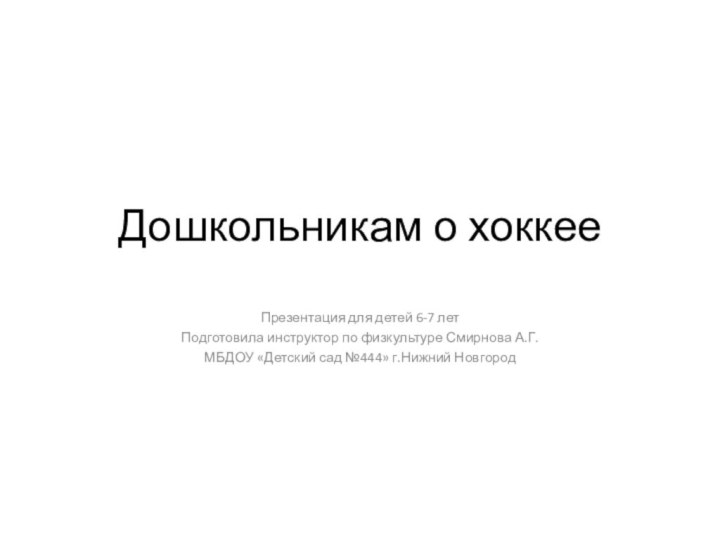 Дошкольникам о хоккее

Презентация для детей 6-7 лет
Подготовила инструктор по физкультуре Смирнова А.Г.
МБДОУ «Детский сад №444» г.Нижний Новгород